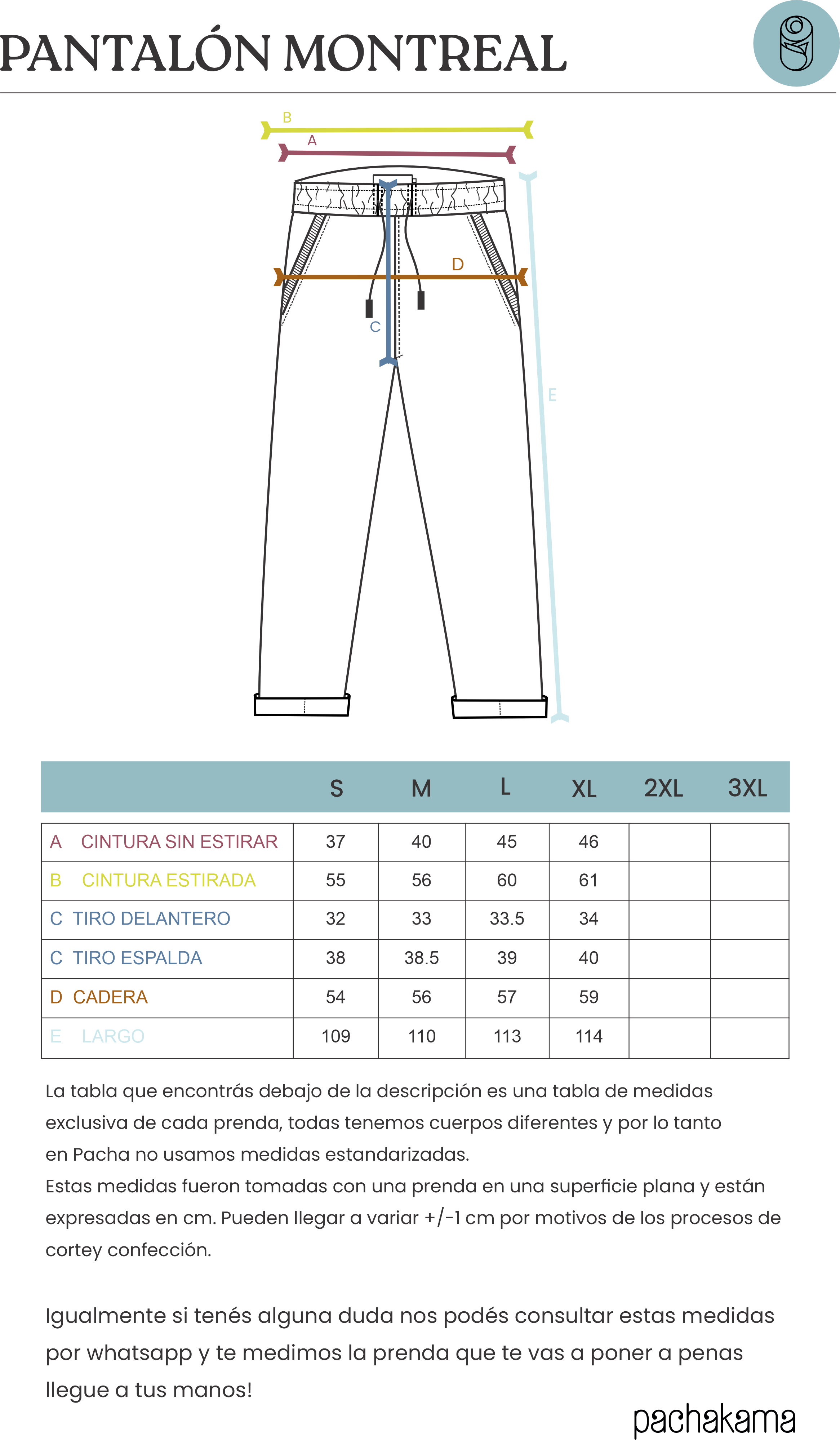 PANTALÓN MONTREAL

B
A
D
C
E

| | S | M | L | XL | 2XL | 3XL |
|---|---|---|---|---|---|---|
| A CINTURA SIN ESTIRAR | 37 | 40 | 45 | 46 | | |
| B CINTURA ESTIRADA | 55 | 56 | 60 | 61 | | |
| C TIRO DELANTERO | 32 | 33 | 33.5 | 34 | | |
| C TIRO ESPALDA | 38 | 38.5 | 39 | 40 | | |
| D CADERA | 54 | 56 | 57 | 59 | | |
| E LARGO | 109 | 110 | 113 | 114 | | |

La tabla que encontrás debajo de la descripción es una tabla de medidas exclusiva de cada prenda, todas tenemos cuerpos diferentes y por lo tanto en Pacha no usamos medidas estandarizadas.
Estas medidas fueron tomadas con una prenda en una superficie plana y están expresadas en cm. Pueden llegar a variar +/-1 cm por motivos de los procesos de cortey confección.

Igualmente si tenés alguna duda nos podés consultar estas medidas por whatsapp y te medimos la prenda que te vas a poner a penas llegue a tus manos!

pachakama